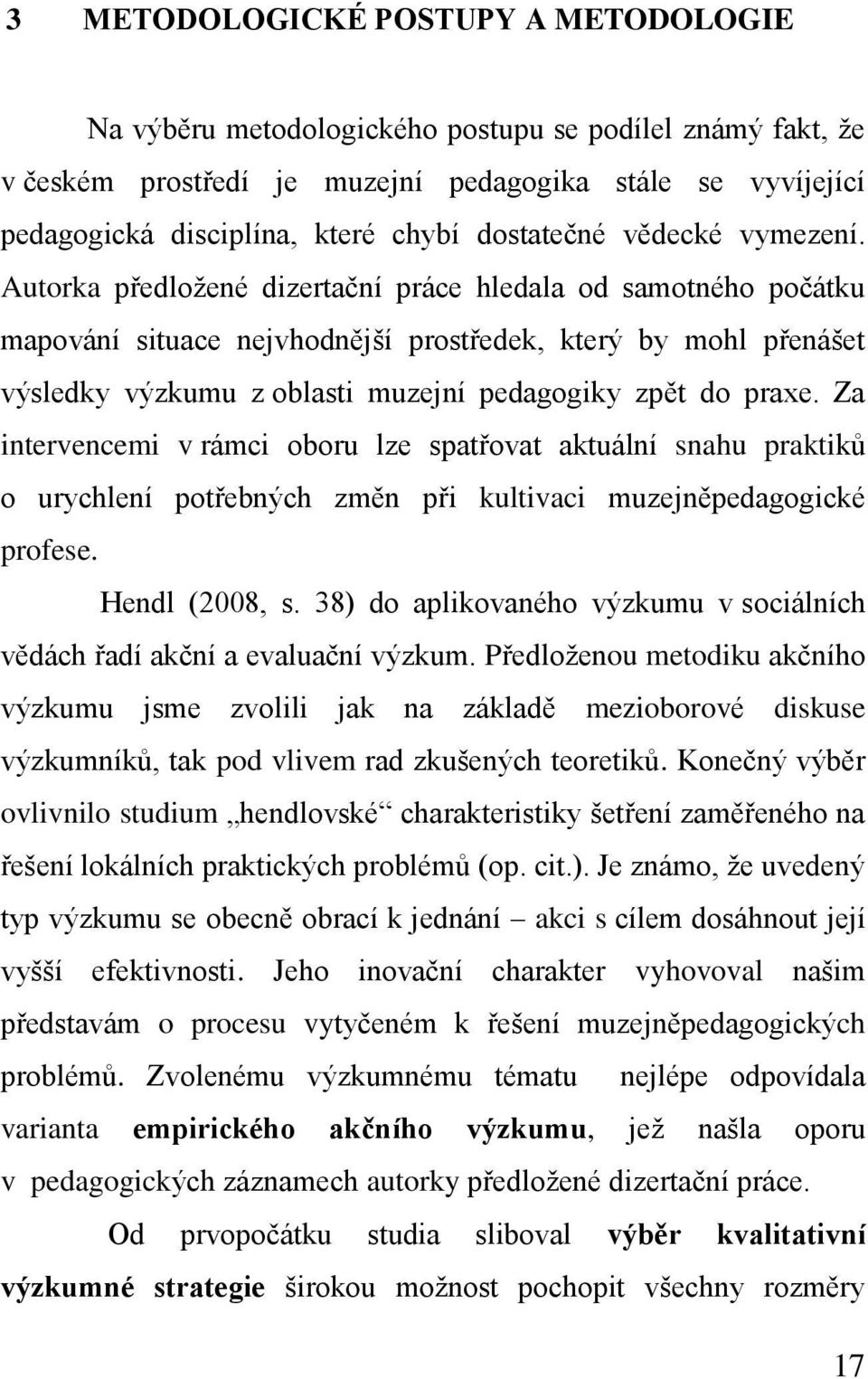 3 METODOLOGICKÉ POSTUPY A METODOLOGIE

Na výběru metodologického postupu se podílel známý fakt, že v českém prostředí je muzejní pedagogika stále se vyvíjející pedagogická disciplína, které chybí dostatečné vědecké vymezení. Autorka předložené dizertační práce hledala od samotného počátku mapování situace nejvhodnější prostředek, který by mohl přenášet výsledky výzkumu z oblasti muzejní pedagogiky zpět do praxe. Za intervencemi v rámci oboru lze spatřovat aktuální snahu praktiků o urychlení potřebných změn při kultivaci muzejněpedagogické profese.

Hendl (2008, s. 38) do aplikovaného výzkumu v sociálních vědách řadí akční a evaluační výzkum. Předloženou metodiku akčního výzkumu jsme zvolili jak na základě mezioborové diskuse výzkumníků, tak pod vlivem rad zkušených teoretiků. Konečný výběr ovlivnilo studium „hendlovské“ charakteristiky šetření zaměřeného na řešení lokálních praktických problémů (op. cit.). Je známo, že uvedený typ výzkumu se obecně obrací k jednání – akci s cílem dosáhnout její vyšší efektivnosti. Jeho inovační charakter vyhovoval našim představám o procesu vytyčeném k řešení muzejněpedagogických problémů. Zvolenému výzkumnému tématu nejlépe odpovídala varianta empirického akčního výzkumu, jež našla oporu v pedagogických záznamech autorky předložené dizertační práce.

Od prvopočátku studia sliboval výběr kvalitativní výzkumné strategie širokou možnost pochopit všechny rozměry

17